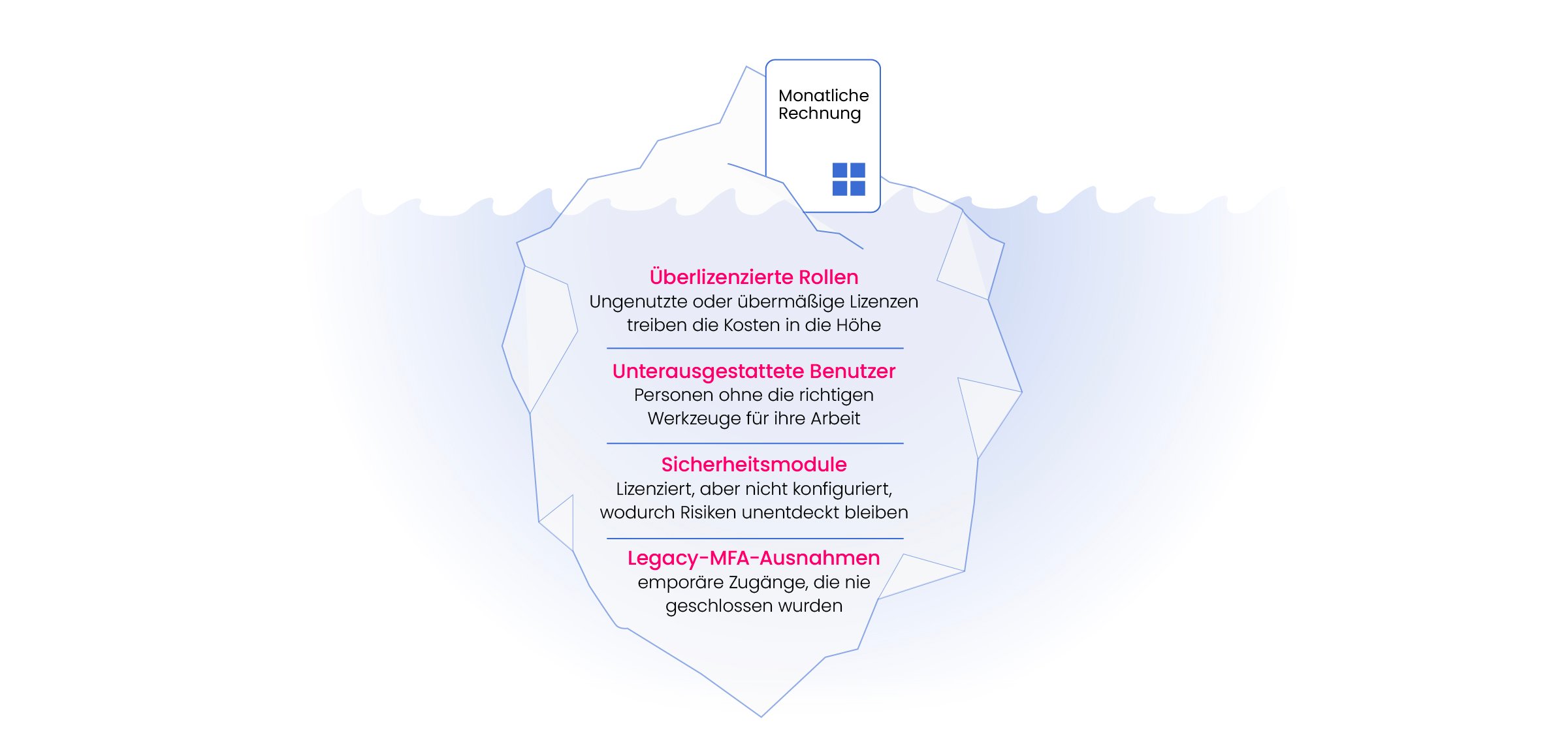 Monatliche Rechnung

Überlizenzierte Rollen
Ungenutzte oder übermäßige Lizenzen treiben die Kosten in die Höhe

Unterausgestattete Benutzer
Personen ohne die richtigen Werkzeuge für ihre Arbeit

Sicherheitsmodule
Lizenziert, aber nicht konfiguriert, wodurch Risiken unentdeckt bleiben

Legacy-MFA-Ausnahmen
emporäre Zugänge, die nie geschlossen wurden